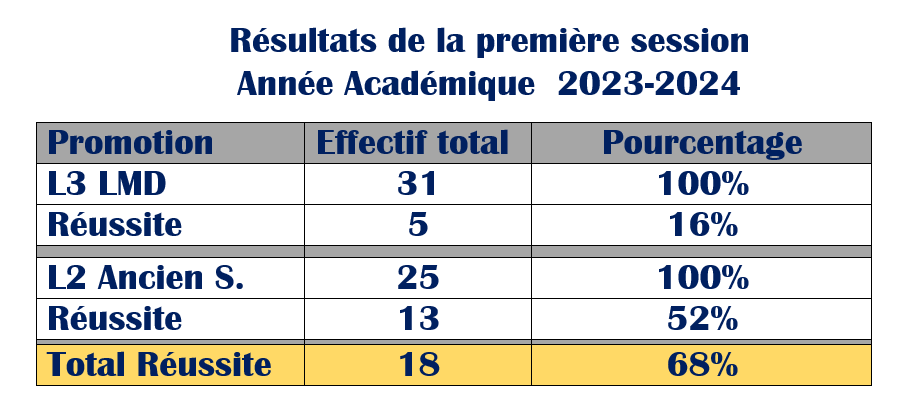 Résultats de la première session
Année Académique 2023-2024

| Promotion | Effectif total | Pourcentage |
|---|---|---|
| L3 LMD | 31 | 100% |
| Réussite | 5 | 16% |
| L2 Ancien S. | 25 | 100% |
| Réussite | 13 | 52% |
| Total Réussite | 18 | 68% |